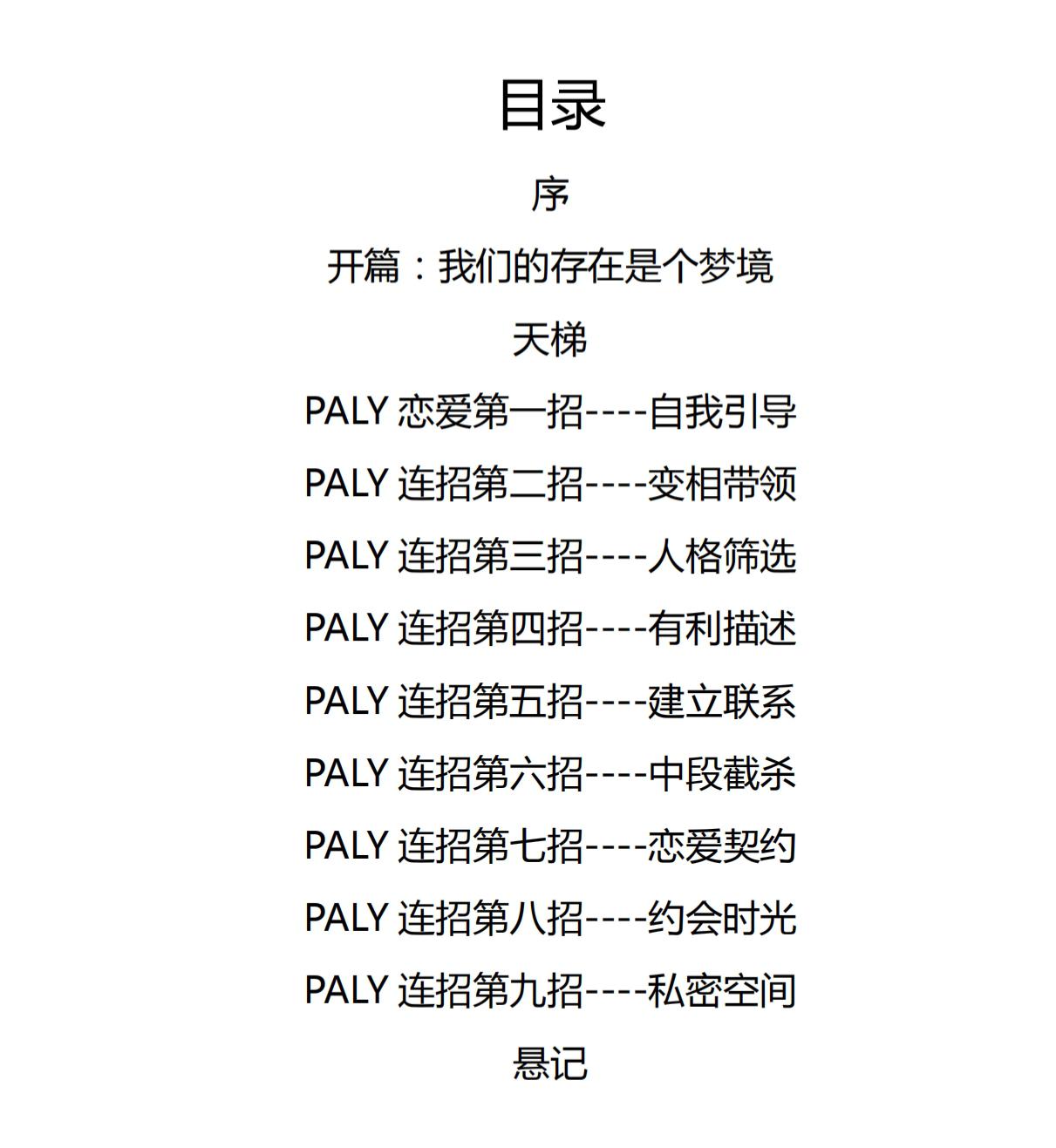 目录

序

开篇：我们的存在是个梦境

天梯

PALY 恋爱第一招----自我引导

PALY 连招第二招----变相带领

PALY 连招第三招----人格筛选

PALY 连招第四招----有利描述

PALY 连招第五招----建立联系

PALY 连招第六招----中段截杀

PALY 连招第七招----恋爱契约

PALY 连招第八招----约会时光

PALY 连招第九招----私密空间

悬记